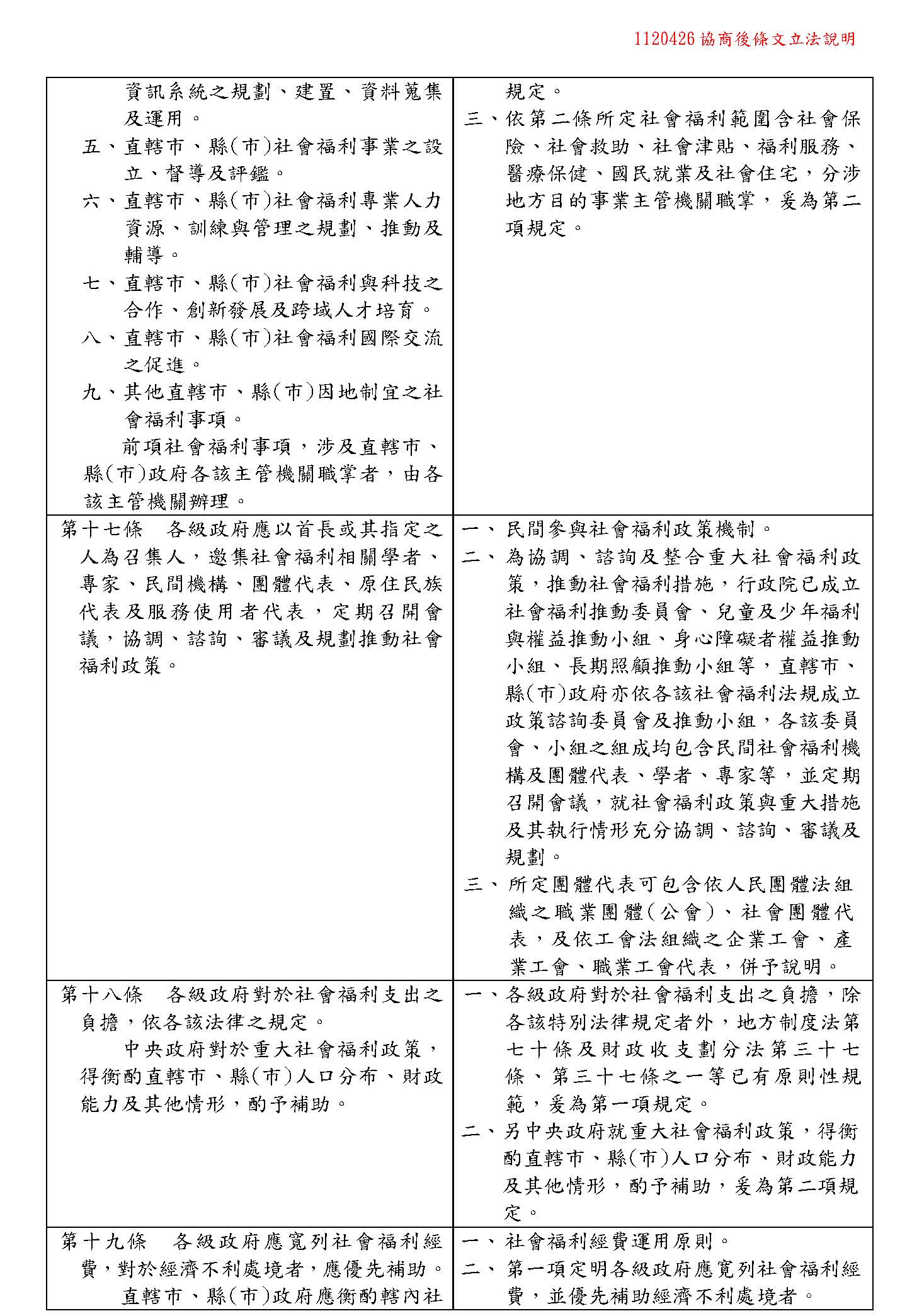 1120426 協商後條文立法說明

| | |
|---|---|
| 資訊系統之規劃、建置、資料蒐集及運用。<br>五、直轄市、縣(市)社會福利事業之設立、督導及評鑑。<br>六、直轄市、縣(市)社會福利專業人力資源、訓練與管理之規劃、推動及輔導。<br>七、直轄市、縣(市)社會福利與科技之合作、創新發展及跨域人才培育。<br>八、直轄市、縣(市)社會福利國際交流之促進。<br>九、其他直轄市、縣(市)因地制宜之社會福利事項。<br>前項社會福利事項，涉及直轄市、縣(市)政府各該主管機關職掌者，由各該主管機關辦理。 | 規定。<br>三、依第二條所定社會福利範圍含社會保險、社會救助、社會津貼、福利服務、醫療保健、國民就業及社會住宅，分涉地方目的事業主管機關職掌，爰為第二項規定。 |
| 第十七條　各級政府應以首長或其指定之人為召集人，邀集社會福利相關學者、專家、民間機構、團體代表、原住民族代表及服務使用者代表，定期召開會議，協調、諮詢、審議及規劃推動社會福利政策。 | 一、民間參與社會福利政策機制。<br>二、為協調、諮詢及整合重大社會福利政策，推動社會福利措施，行政院已成立社會福利推動委員會、兒童及少年福利與權益推動小組、身心障礙者權益推動小組、長期照顧推動小組等，直轄市、縣(市)政府亦依各該社會福利法規成立政策諮詢委員會及推動小組，各該委員會、小組之組成均包含民間社會福利機構及團體代表、學者、專家等，並定期召開會議，就社會福利政策與重大措施及其執行情形充分協調、諮詢、審議及規劃。<br>三、所定團體代表可包含依人民團體法組織之職業團體(公會)、社會團體代表，及依工會法組織之企業工會、產業工會、職業工會代表，併予說明。 |
| 第十八條　各級政府對於社會福利支出之負擔，依各該法律之規定。<br>中央政府對於重大社會福利政策，得衡酌直轄市、縣(市)人口分布、財政能力及其他情形，酌予補助。 | 一、各級政府對於社會福利支出之負擔，除各該特別法律規定者外，地方制度法第七十條及財政收支劃分法第三十七條、第三十七條之一等已有原則性規範，爰為第一項規定。<br>二、另中央政府就重大社會福利政策，得衡酌直轄市、縣(市)人口分布、財政能力及其他情形，酌予補助，爰為第二項規定。 |
| 第十九條　各級政府應寬列社會福利經費，對於經濟不利處境者，應優先補助。<br>直轄市、縣(市)政府應衡酌轄內社 | 一、社會福利經費運用原則。<br>二、第一項定明各級政府應寬列社會福利經費，並優先補助經濟不利處境者。 |